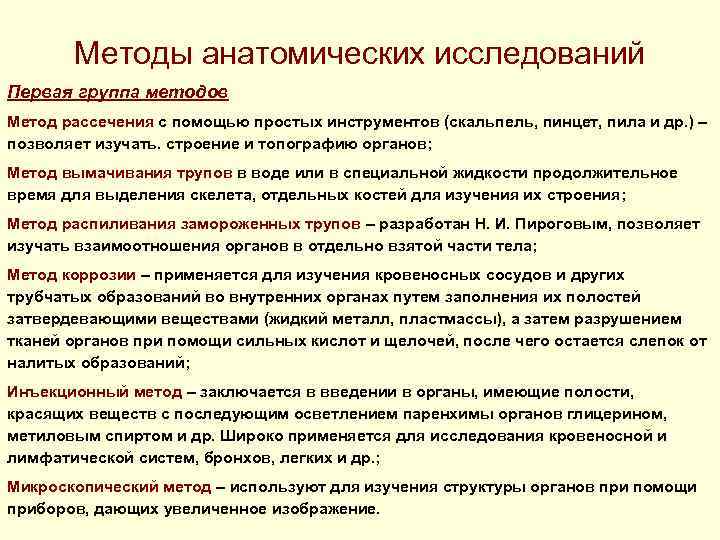 Методы анатомических исследований

Первая группа методов

Метод рассечения с помощью простых инструментов (скальпель, пинцет, пила и др.) – позволяет изучать. строение и топографию органов;

Метод вымачивания трупов в воде или в специальной жидкости продолжительное время для выделения скелета, отдельных костей для изучения их строения;

Метод распиливания замороженных трупов – разработан Н. И. Пироговым, позволяет изучать взаимоотношения органов в отдельно взятой части тела;

Метод коррозии – применяется для изучения кровеносных сосудов и других трубчатых образований во внутренних органах путем заполнения их полостей затвердевающими веществами (жидкий металл, пластмассы), а затем разрушением тканей органов при помощи сильных кислот и щелочей, после чего остается слепок от налитых образований;

Инъекционный метод – заключается в введении в органы, имеющие полости, красящих веществ с последующим осветлением паренхимы органов глицерином, метиловым спиртом и др. Широко применяется для исследования кровеносной и лимфатической систем, бронхов, легких и др.;

Микроскопический метод – используют для изучения структуры органов при помощи приборов, дающих увеличенное изображение.